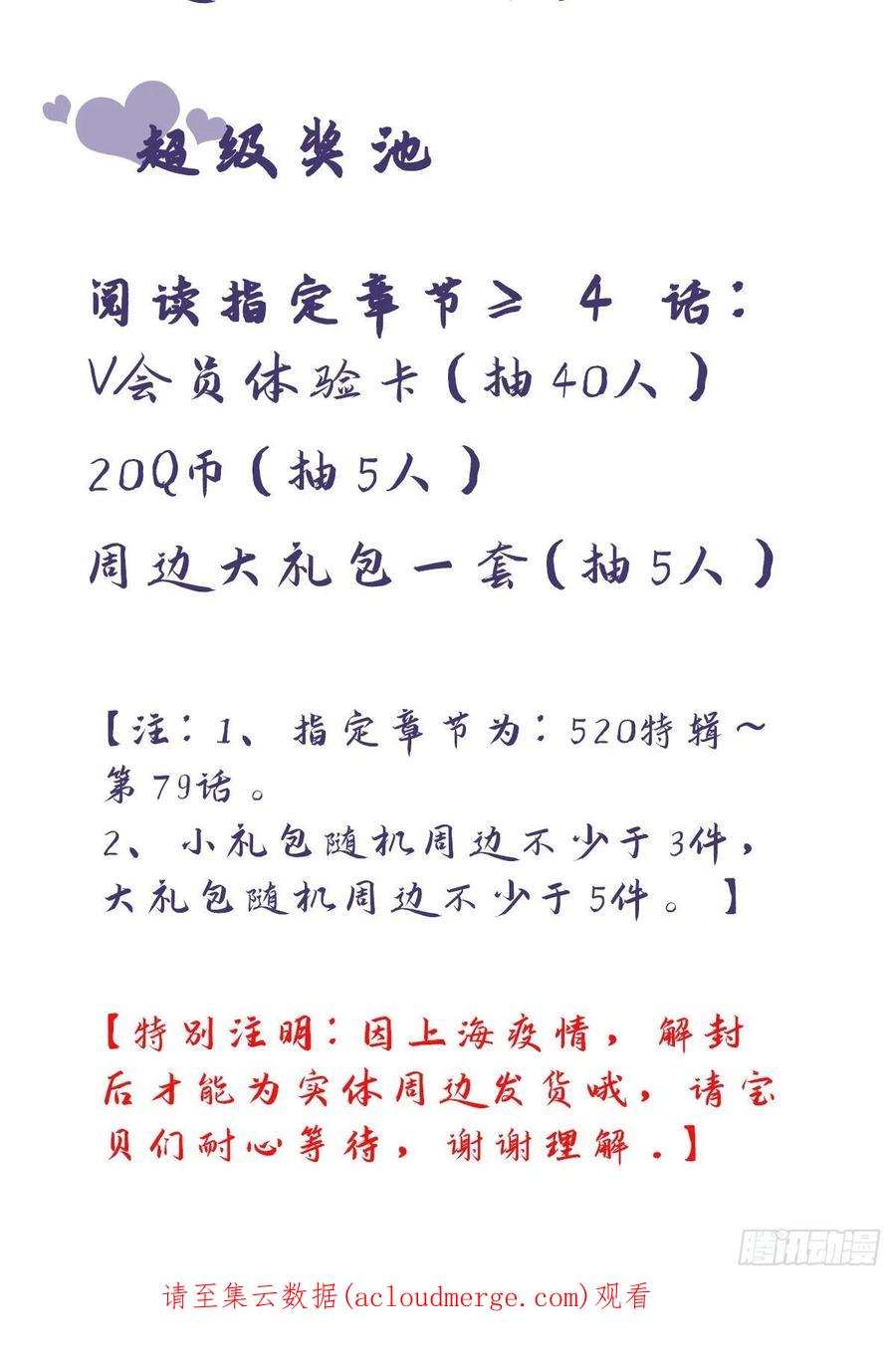 超级奖池

阅读指定章节≥ 4 话：
V会员体验卡（抽40人）
20Q币（抽5人）
周边大礼包一套（抽5人）

【注：1、指定章节为：520特辑～第79话。
2、小礼包随机周边不少于3件，大礼包随机周边不少于5件。】

【特别注明：因上海疫情，解封后才能为实体周边发货哦，请宝贝们耐心等待，谢谢理解.】

腾讯动漫

请至集云数据(acloudmerge.com)观看